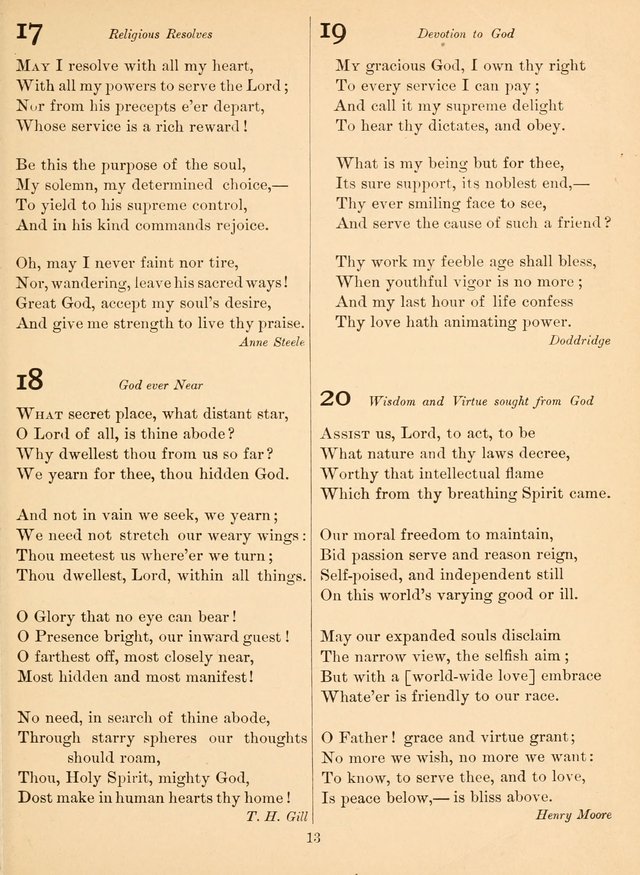 17 Religious Resolves

May I resolve with all my heart, With all my powers to serve the Lord; Nor from his precepts e'er depart, Whose service is a rich reward!

Be this the purpose of the soul, My solemn, my determined choice,— To yield to his supreme control, And in his kind commands rejoice.

Oh, may I never faint nor tire, Nor, wandering, leave his sacred ways! Great God, accept my soul's desire, And give me strength to live thy praise.

Anne Steele

18 God ever Near

What secret place, what distant star, O Lord of all, is thine abode? Why dwellest thou from us so far? We yearn for thee, thou hidden God.

And not in vain we seek, we yearn; We need not stretch our weary wings: Thou meetest us where'er we turn; Thou dwellest, Lord, within all things.

O Glory that no eye can bear! O Presence bright, our inward guest! O farthest off, most closely near, Most hidden and most manifest!

No need, in search of thine abode, Through starry spheres our thoughts should roam, Thou, Holy Spirit, mighty God, Dost make in human hearts thy home!

T. H. Gill

19 Devotion to God

My gracious God, I own thy right To every service I can pay; And call it my supreme delight To hear thy dictates, and obey.

What is my being but for thee, Its sure support, its noblest end,— Thy ever smiling face to see, And serve the cause of such a friend?

Thy work my feeble age shall bless, When youthful vigor is no more; And my last hour of life confess Thy love hath animating power.

Doddridge

20 Wisdom and Virtue sought from God

Assist us, Lord, to act, to be What nature and thy laws decree, Worthy that intellectual flame Which from thy breathing Spirit came.

Our moral freedom to maintain, Bid passion serve and reason reign, Self-poised, and independent still On this world's varying good or ill.

May our expanded souls disclaim The narrow view, the selfish aim; But with a [world-wide love] embrace Whate'er is friendly to our race.

O Father! grace and virtue grant; No more we wish, no more we want: To know, to serve thee, and to love, Is peace below,— is bliss above.

Henry Moore

13